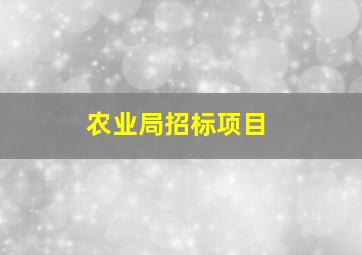 农业局招标项目